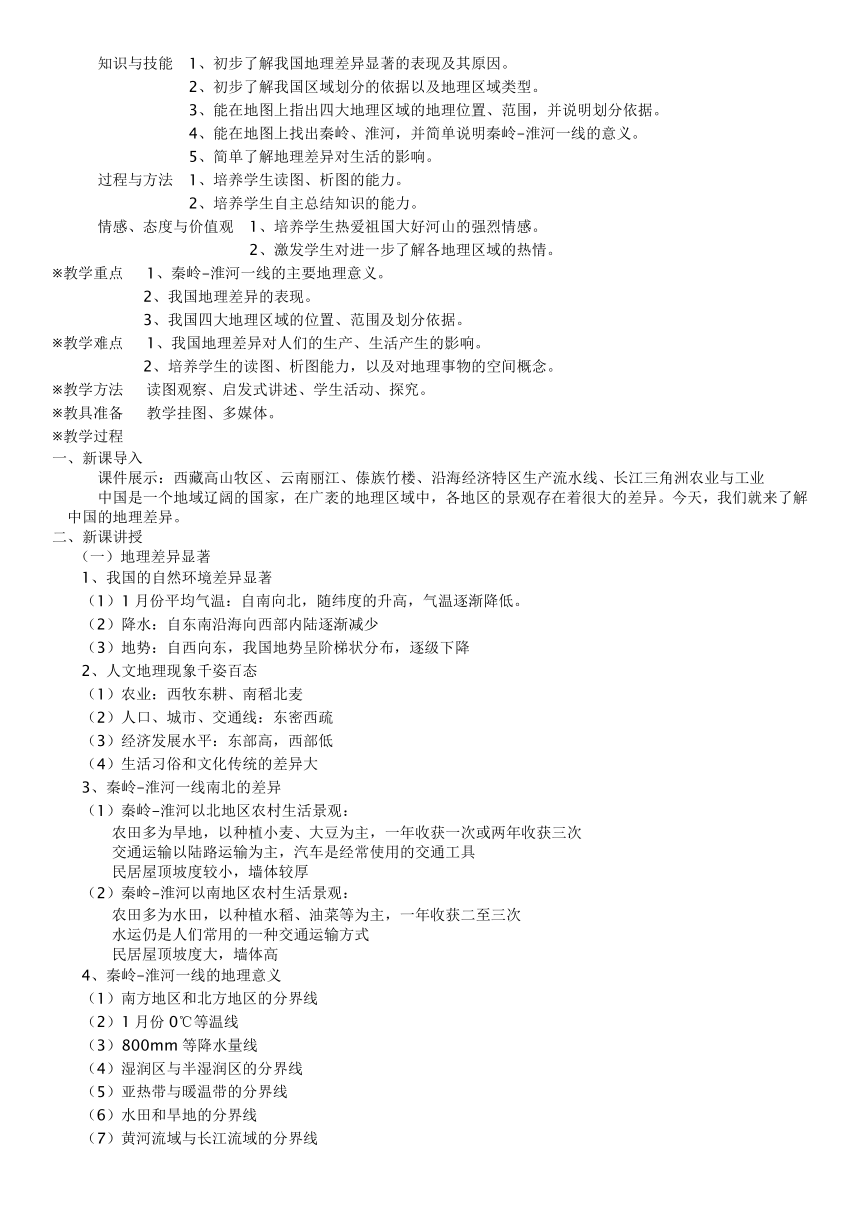 知识与技能　1、初步了解我国地理差异显著的表现及其原因。
2、初步了解我国区域划分的依据以及地理区域类型。
3、能在地图上指出四大地理区域的地理位置、范围，并说明划分依据。
4、能在地图上找出秦岭、淮河，并简单说明秦岭–淮河一线的意义。
5、简单了解地理差异对生活的影响。
过程与方法　1、培养学生读图、析图的能力。
2、培养学生自主总结知识的能力。
情感、态度与价值观　1、培养学生热爱祖国大好河山的强烈情感。
2、激发学生对进一步了解各地理区域的热情。
※教学重点　1、秦岭–淮河一线的主要地理意义。
2、我国地理差异的表现。
3、我国四大地理区域的位置、范围及划分依据。
※教学难点　1、我国地理差异对人们的生产、生活产生的影响。
2、培养学生的读图、析图能力，以及对地理事物的空间概念。
※教学方法　读图观察、启发式讲述、学生活动、探究。
※教具准备　教学挂图、多媒体。
※教学过程
一、新课导入
课件展示：西藏高山牧区、云南丽江、傣族竹楼、沿海经济特区生产流水线、长江三角洲农业与工业
中国是一个地域辽阔的国家，在广袤的地理区域中，各地区的景观存在着很大的差异。今天，我们就来了解中国的地理差异。
二、新课讲授
（一）地理差异显著
1、我国的自然环境差异显著
（1）1 月份平均气温：自南向北，随纬度的升高，气温逐渐降低。
（2）降水：自东南沿海向西部内陆逐渐减少
（3）地势：自西向东，我国地势呈阶梯状分布，逐级下降
2、人文地理现象千姿百态
（1）农业：西牧东耕、南稻北麦
（2）人口、城市、交通线：东密西疏
（3）经济发展水平：东部高，西部低
（4）生活习俗和文化传统的差异大
3、秦岭–淮河一线南北的差异
（1）秦岭–淮河以北地区农村生活景观：
农田多为旱地，以种植小麦、大豆为主，一年收获一次或两年收获三次
交通运输以陆路运输为主，汽车是经常使用的交通工具
民居屋顶坡度较小，墙体较厚
（2）秦岭–淮河以南地区农村生活景观：
农田多为水田，以种植水稻、油菜等为主，一年收获二至三次
水运仍是人们常用的一种交通运输方式
民居屋顶坡度大，墙体高
4、秦岭–淮河一线的地理意义
（1）南方地区和北方地区的分界线
（2）1 月份 0℃等温线
（3）800mm 等降水量线
（4）湿润区与半湿润区的分界线
（5）亚热带与暖温带的分界线
（6）水田和旱地的分界线
（7）黄河流域与长江流域的分界线